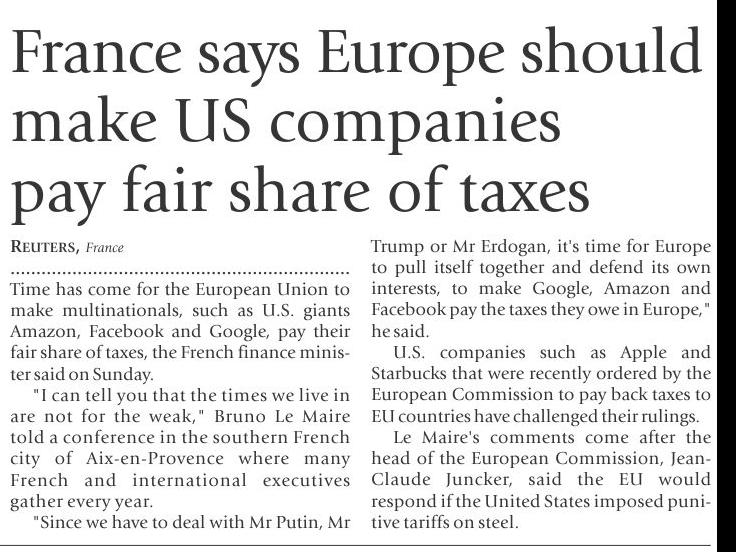 France says Europe should make US companies pay fair share of taxes

REUTERS, France

Time has come for the European Union to make multinationals, such as U.S. giants Amazon, Facebook and Google, pay their fair share of taxes, the French finance minister said on Sunday.

"I can tell you that the times we live in are not for the weak," Bruno Le Maire told a conference in the southern French city of Aix-en-Provence where many French and international executives gather every year.

"Since we have to deal with Mr Putin, Mr Trump or Mr Erdogan, it's time for Europe to pull itself together and defend its own interests, to make Google, Amazon and Facebook pay the taxes they owe in Europe," he said.

U.S. companies such as Apple and Starbucks that were recently ordered by the European Commission to pay back taxes to EU countries have challenged their rulings.

Le Maire's comments come after the head of the European Commission, Jean-Claude Juncker, said the EU would respond if the United States imposed punitive tariffs on steel.